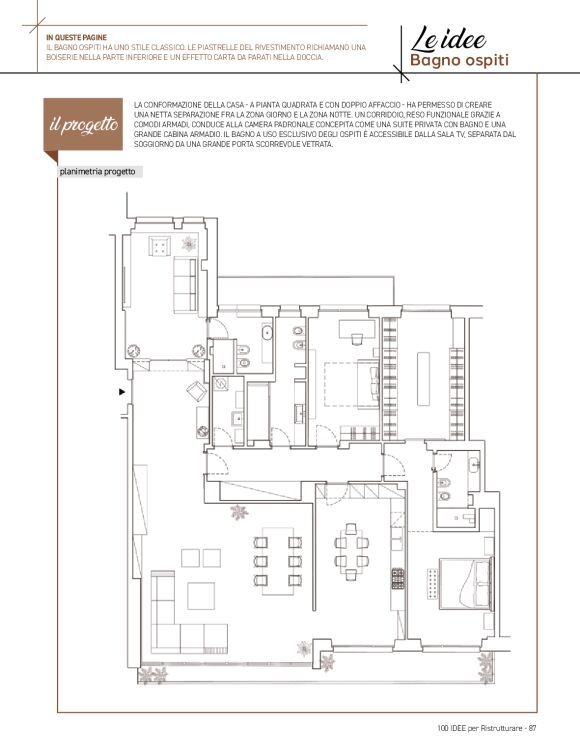 IN QUESTE PAGINE
IL BAGNO OSPITI HA UNO STILE CLASSICO. LE PIASTRELLE DEL RIVESTIMENTO RICHIAMANO UNA BOISERIE NELLA PARTE INFERIORE E UN EFFETTO CARTA DA PARATI NELLA DOCCIA.

Le idee
Bagno ospiti

il progetto

LA CONFORMAZIONE DELLA CASA - A PIANTA QUADRATA E CON DOPPIO AFFACCIO - HA PERMESSO DI CREARE UNA NETTA SEPARAZIONE FRA LA ZONA GIORNO E LA ZONA NOTTE. UN CORRIDOIO, RESO FUNZIONALE GRAZIE A COMODI ARMADI, CONDUCE ALLA CAMERA PADRONALE CONCEPITA COME UNA SUITE PRIVATA CON BAGNO E UNA GRANDE CABINA ARMADIO. IL BAGNO A USO ESCLUSIVO DEGLI OSPITI È ACCESSIBILE DALLA SALA TV, SEPARATA DAL SOGGIORNO DA UNA GRANDE PORTA SCORREVOLE VETRATA.

planimetria progetto

100 IDEE per Ristrutturare - 87